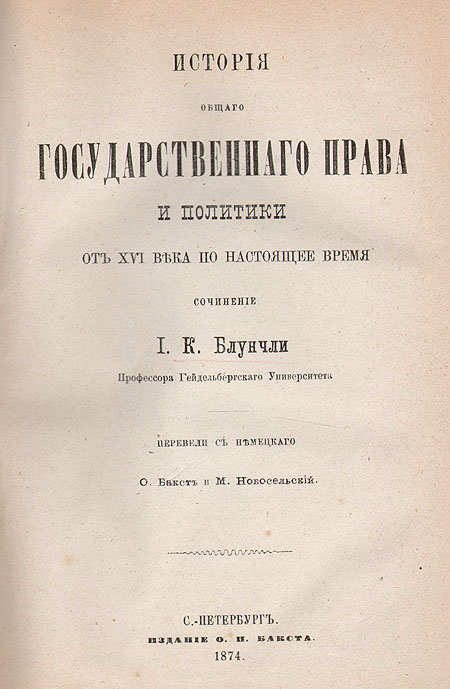 ИСТОРІЯ

ОБЩАГО

ГОСУДАРСТВЕННАГО ПРАВА

И ПОЛИТИКИ

ОТЪ XVI ВѢКА ПО НАСТОЯЩЕЕ ВРЕМЯ

СОЧИНЕНІЕ

І. К. Блунчли

Профессора Гейдельбергскаго Университета

ПЕРЕВЕЛИ СЪ НѢМЕЦКАГО

О. Бакстъ и М. Новосельскій.

С.-ПЕТЕРБУРГЪ.

ИЗДАНІЕ О. И. БАКСТА.

1874.